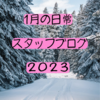 1月の日常

スタッフブログ

2023